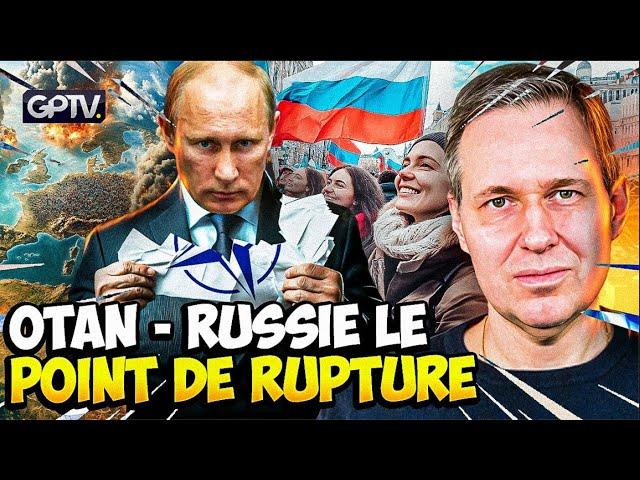 GPTV.

OTAN - RUSSIE LE POINT DE RUPTURE